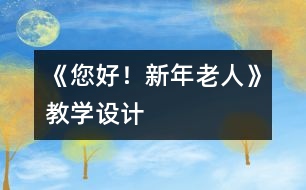 《您好！新年老人》教学设计